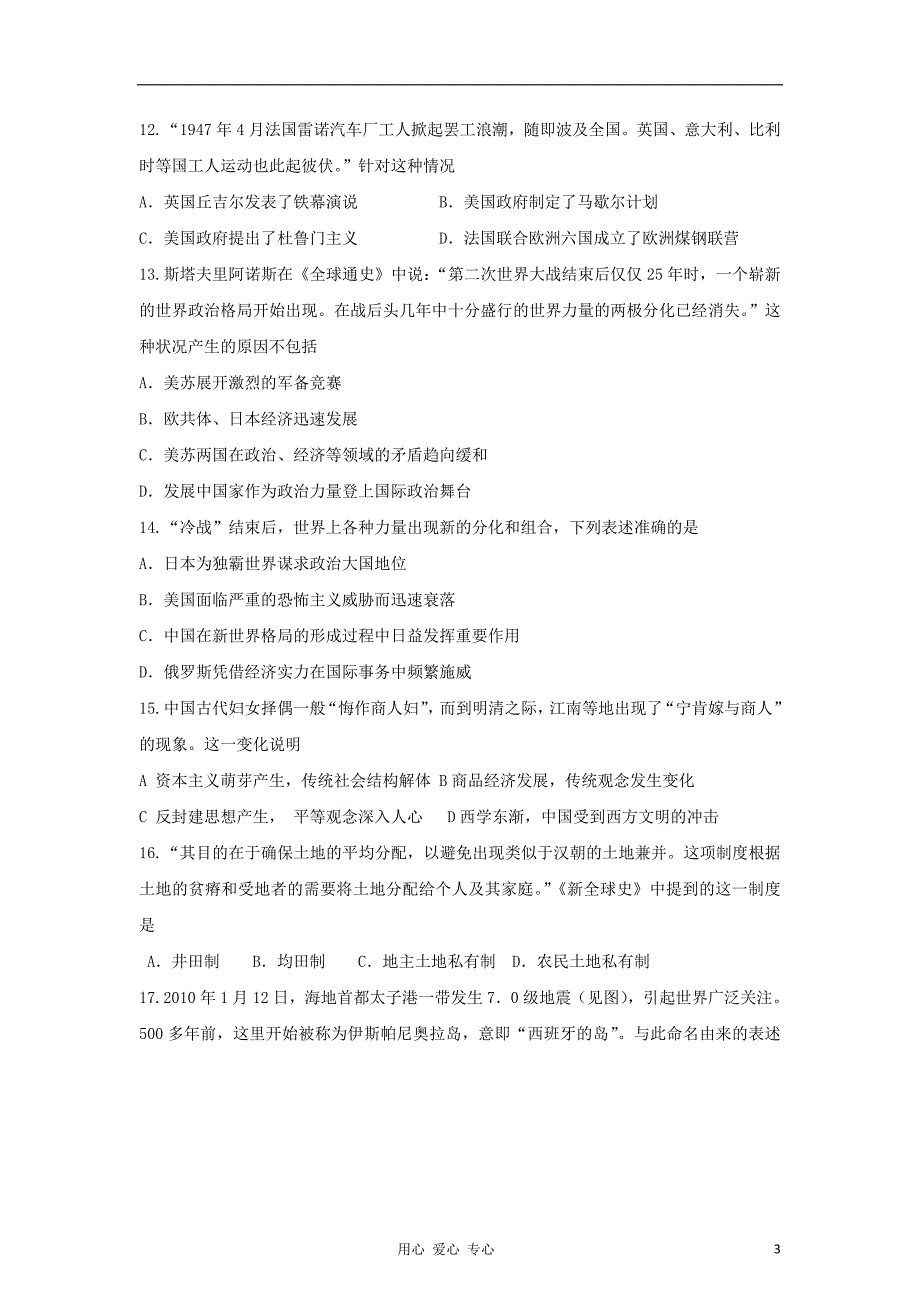 12.“1947 年 4 月法国雷诺汽车厂工人掀起罢工浪潮，随即波及全国。英国、意大利、比利时等国工人运动也此起彼伏。”针对这种情况

A．英国丘吉尔发表了铁幕演说　　　　B．美国政府制定了马歇尔计划

C．美国政府提出了杜鲁门主义　　　　D．法国联合欧洲六国成立了欧洲煤钢联营

13.斯塔夫里阿诺斯在《全球通史》中说：“第二次世界大战结束后仅仅 25 年时，一个崭新的世界政治格局开始出现。在战后头几年中十分盛行的世界力量的两极分化已经消失。”这种状况产生的原因不包括

A．美苏展开激烈的军备竞赛

B．欧共体、日本经济迅速发展

C．美苏两国在政治、经济等领域的矛盾趋向缓和

D．发展中国家作为政治力量登上国际政治舞台

14.“冷战”结束后，世界上各种力量出现新的分化和组合，下列表述准确的是

A．日本为独霸世界谋求政治大国地位

B．美国面临严重的恐怖主义威胁而迅速衰落

C．中国在新世界格局的形成过程中日益发挥重要作用

D．俄罗斯凭借经济实力在国际事务中频繁施威

15.中国古代妇女择偶一般“悔作商人妇”，而到明清之际，江南等地出现了“宁肯嫁与商人”的现象。这一变化说明

A 资本主义萌芽产生，传统社会结构解体 B 商品经济发展，传统观念发生变化

C 反封建思想产生， 平等观念深入人心　D 西学东渐，中国受到西方文明的冲击

16.“其目的在于确保土地的平均分配，以避免出现类似于汉朝的土地兼并。这项制度根据土地的贫瘠和受地者的需要将土地分配给个人及其家庭。”《新全球史》中提到的这一制度是

A．井田制　　B．均田制　　C．地主土地私有制　D．农民土地私有制

17.2010 年 1 月 12 日，海地首都太子港一带发生 7．0 级地震（见图），引起世界广泛关注。500 多年前，这里开始被称为伊斯帕尼奥拉岛，意即“西班牙的岛”。与此命名由来的表述

用心 爱心 专心　　3